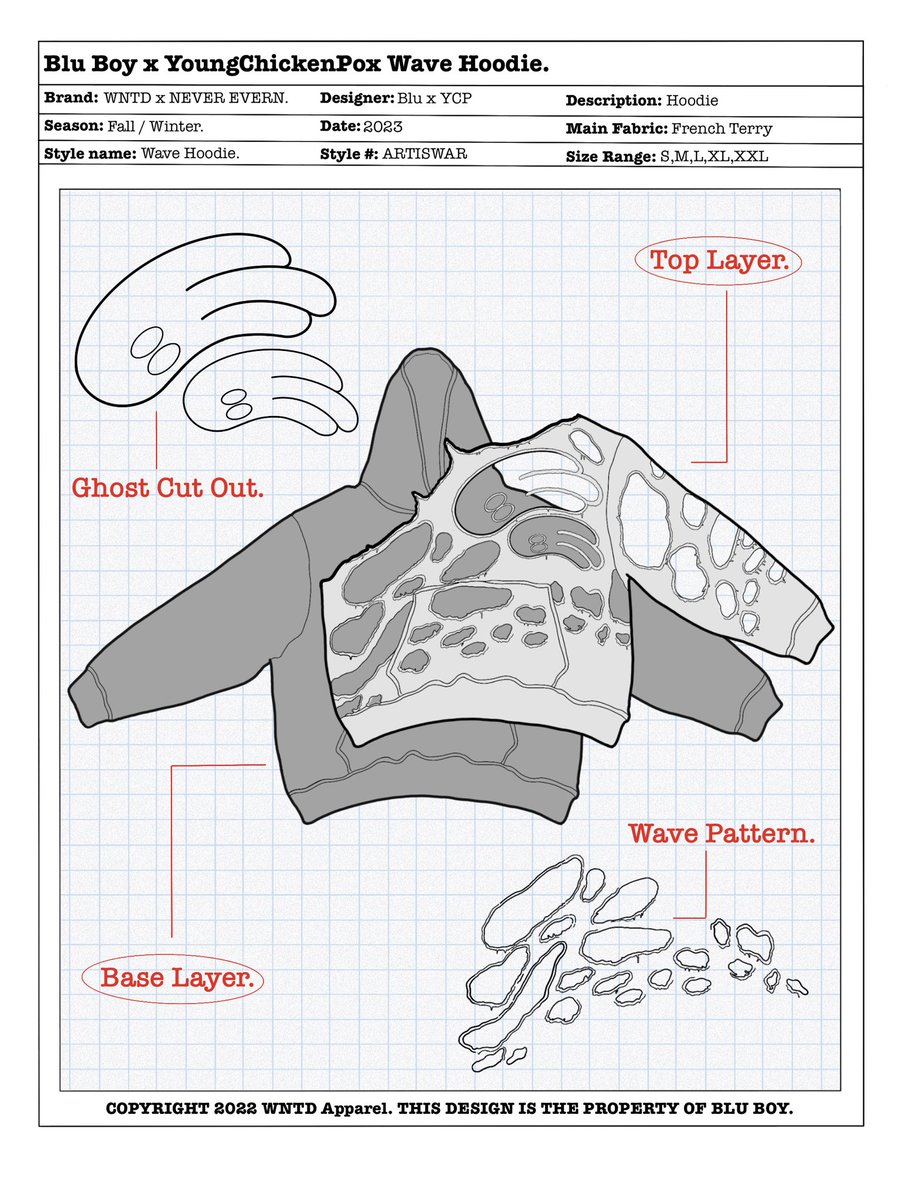 Blu Boy x YoungChickenPox Wave Hoodie.

| Brand: WNTD x NEVER EVERN. | Designer: Blu x YCP | Description: Hoodie |
|---|---|---|
| Season: Fall / Winter. | Date: 2023 | Main Fabric: French Terry |
| Style name: Wave Hoodie. | Style #: ARTISWAR | Size Range: S,M,L,XL,XXL |

Top Layer.

Ghost Cut Out.

Wave Pattern.

Base Layer.

COPYRIGHT 2022 WNTD Apparel. THIS DESIGN IS THE PROPERTY OF BLU BOY.